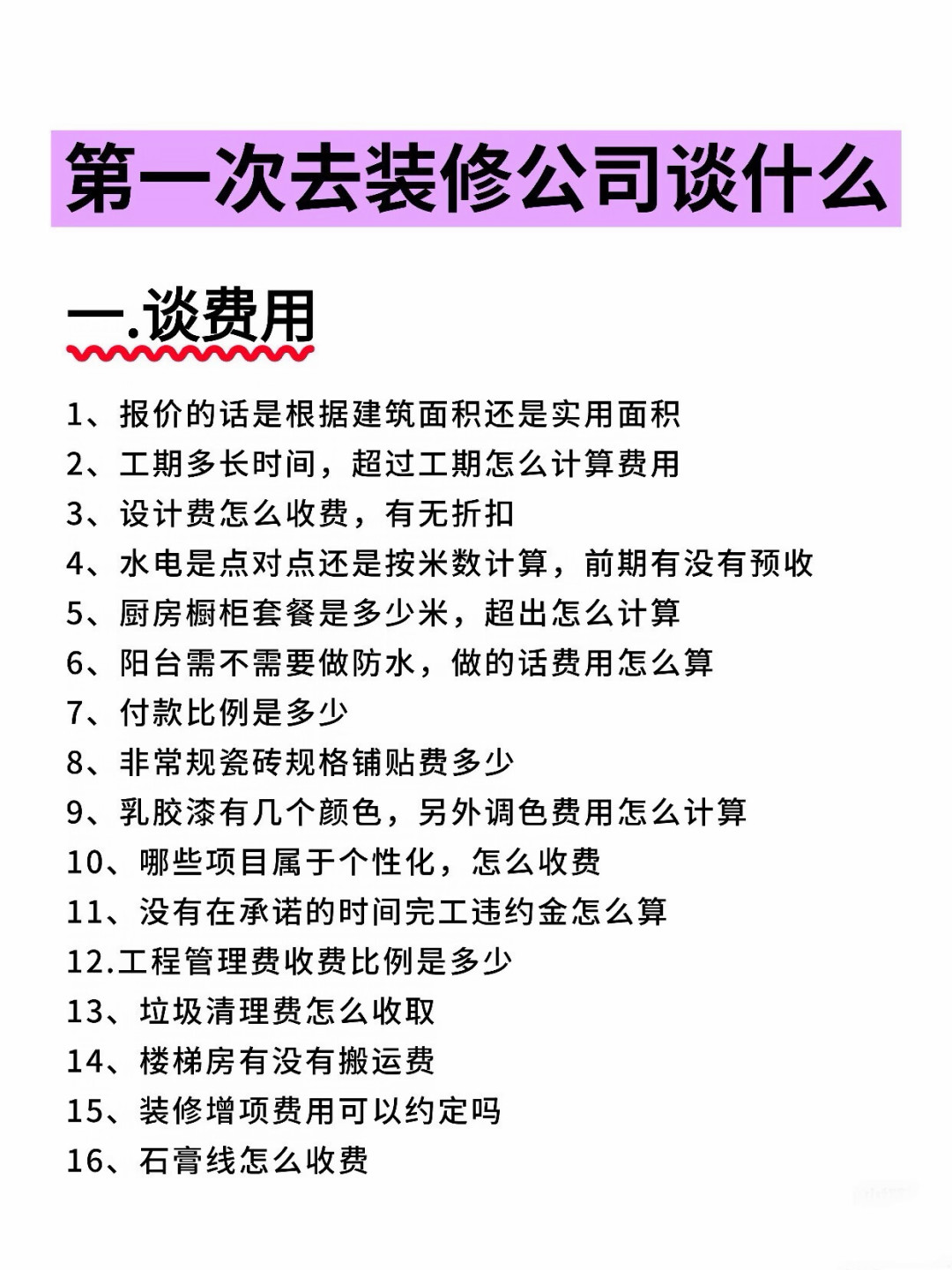 第一次去装修公司谈什么

一.谈费用

1、报价的话是根据建筑面积还是实用面积
2、工期多长时间，超过工期怎么计算费用
3、设计费怎么收费，有无折扣
4、水电是点对点还是按米数计算，前期有没有预收
5、厨房橱柜套餐是多少米，超出怎么计算
6、阳台需不需要做防水，做的话费用怎么算
7、付款比例是多少
8、非常规瓷砖规格铺贴费多少
9、乳胶漆有几个颜色，另外调色费用怎么计算
10、哪些项目属于个性化，怎么收费
11、没有在承诺的时间完工违约金怎么算
12.工程管理费收费比例是多少
13、垃圾清理费怎么收取
14、楼梯房有没有搬运费
15、装修增项费用可以约定吗
16、石膏线怎么收费